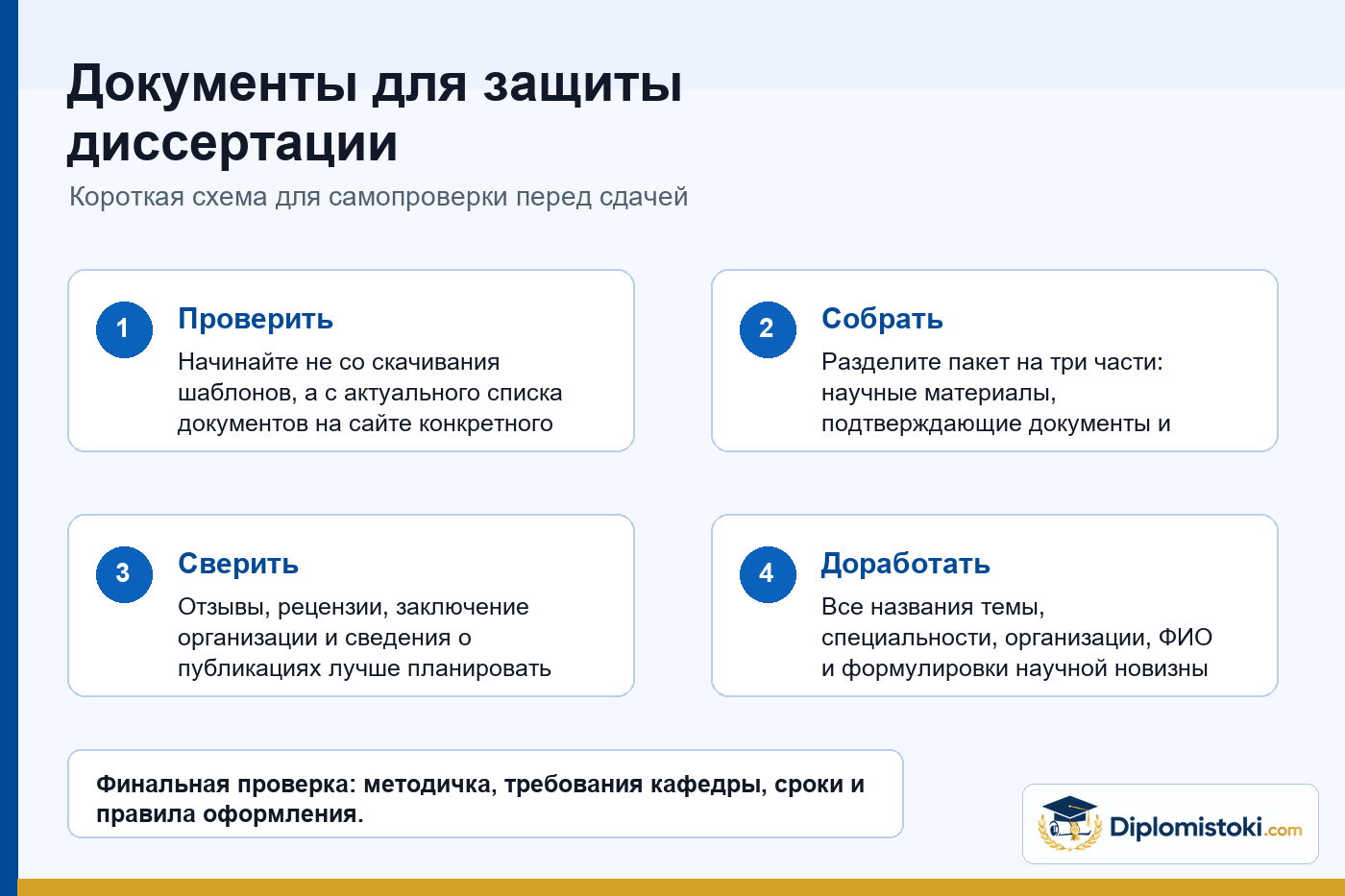 Документы для защиты диссертации

Короткая схема для самопроверки перед сдачей

1

Проверить

Начинайте не со скачивания шаблонов, а с актуального списка документов на сайте конкретного

2

Собрать

Разделите пакет на три части: научные материалы, подтверждающие документы и

3

Сверить

Отзывы, рецензии, заключение организации и сведения о публикациях лучше планировать

4

Доработать

Все названия темы, специальности, организации, ФИО и формулировки научной новизны

Финальная проверка: методичка, требования кафедры, сроки и правила оформления.

Diplomistoki.com